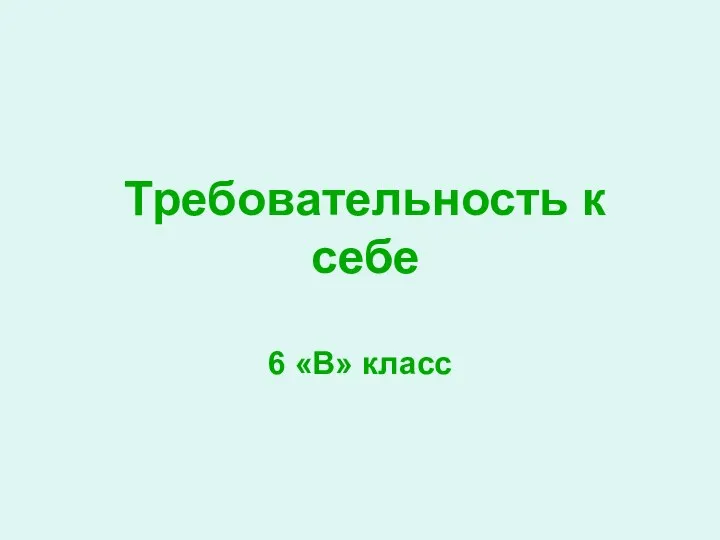 Требовательность к себе

6 «В» класс